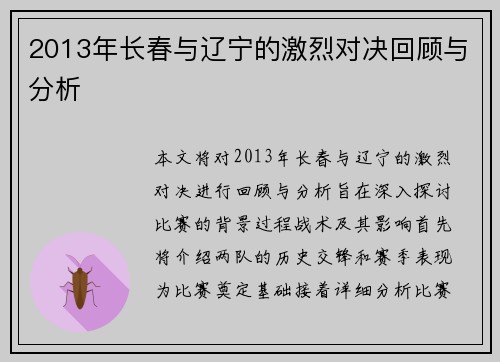 2013年长春与辽宁的激烈对决回顾与分析

本文将对2013年长春与辽宁的激烈对决进行回顾与分析旨在深入探讨比赛的背景过程战术及其影响首先将介绍两队的历史交锋和赛季表现为比赛奠定基础接着详细分析比赛